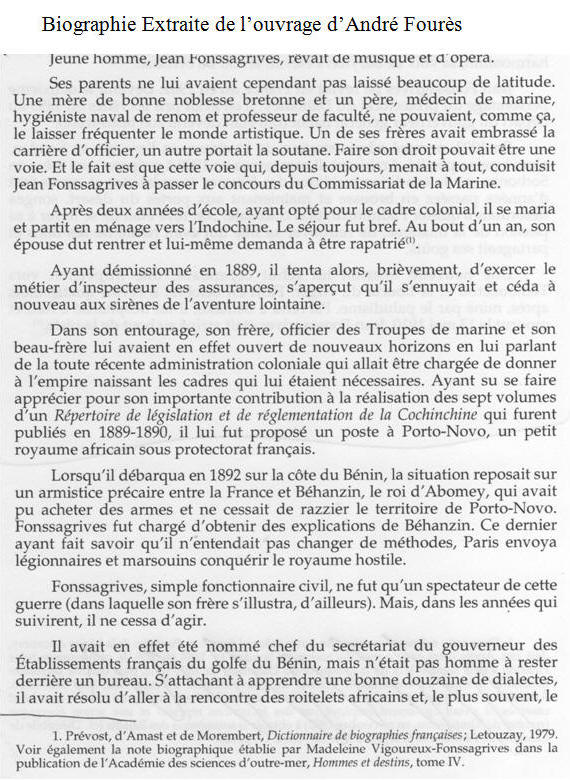 Biographie Extraite de l'ouvrage d'André Fourès

Jeune homme, Jean Fonssagrives, rêvait de musique et d'opéra.

Ses parents ne lui avaient cependant pas laissé beaucoup de latitude. Une mère de bonne noblesse bretonne et un père, médecin de marine, hygiéniste naval de renom et professeur de faculté, ne pouvaient, comme ça, le laisser fréquenter le monde artistique. Un de ses frères avait embrassé la carrière d'officier, un autre portait la soutane. Faire son droit pouvait être une voie. Et le fait est que cette voie qui, depuis toujours, menait à tout, conduisit Jean Fonssagrives à passer le concours du Commissariat de la Marine.

Après deux années d'école, ayant opté pour le cadre colonial, il se maria et partit en ménage vers l'Indochine. Le séjour fut bref. Au bout d'un an, son épouse dut rentrer et lui-même demanda à être rapatrié$^{(1)}$

Ayant démissionné en 1889, il tenta alors, brièvement, d'exercer le métier d'inspecteur des assurances, s'aperçut qu'il s'ennuyait et céda à nouveau aux sirènes de l'aventure lointaine.

Dans son entourage, son frère, officier des Troupes de marine et son beau-frère lui avaient en effet ouvert de nouveaux horizons en lui parlant de la toute récente administration coloniale qui allait être chargée de donner à l'empire naissant les cadres qui lui étaient nécessaires. Ayant su se faire apprécier pour son importante contribution à la réalisation des sept volumes d'un Répertoire de législation et de réglementation de la Cochinchine qui furent publiés en 1889-1890, il lui fut proposé un poste à Porto-Novo, un petit royaume africain sous protectorat français.

Lorsqu'il débarqua en 1892 sur la côte du Bénin, la situation reposait sur un armistice précaire entre la France et Béhanzin, le roi d'Abomey, qui avait pu acheter des armes et ne cessait de razzier le territoire de Porto-Novo. Fonssagrives fut chargé d'obtenir des explications de Béhanzin. Ce dernier ayant fait savoir qu'il n'entendait pas changer de méthodes, Paris envoya légionnaires et marsouins conquérir le royaume hostile.

Fonssagrives, simple fonctionnaire civil, ne fut qu'un spectateur de cette guerre (dans laquelle son frère s'illustra, d'ailleurs). Mais, dans les années qui suivirent, il ne cessa d'agir.

Il avait en effet été nommé chef du secrétariat du gouverneur des Établissements français du golfe du Bénin, mais n'était pas homme à rester derrière un bureau. S'attachant à apprendre une bonne douzaine de dialectes, il avait résolu d'aller à la rencontre des roitelets africains et, le plus souvent, le

1. Prévost, d'Amast et de Morembert, Dictionnaire de biographies françaises; Letouzay, 1979. Voir également la note biographique établie par Madeleine Vigoureux-Fonssagrives dans la publication de l'Académie des sciences d'outre-mer, Hommes et destins, tome IV.